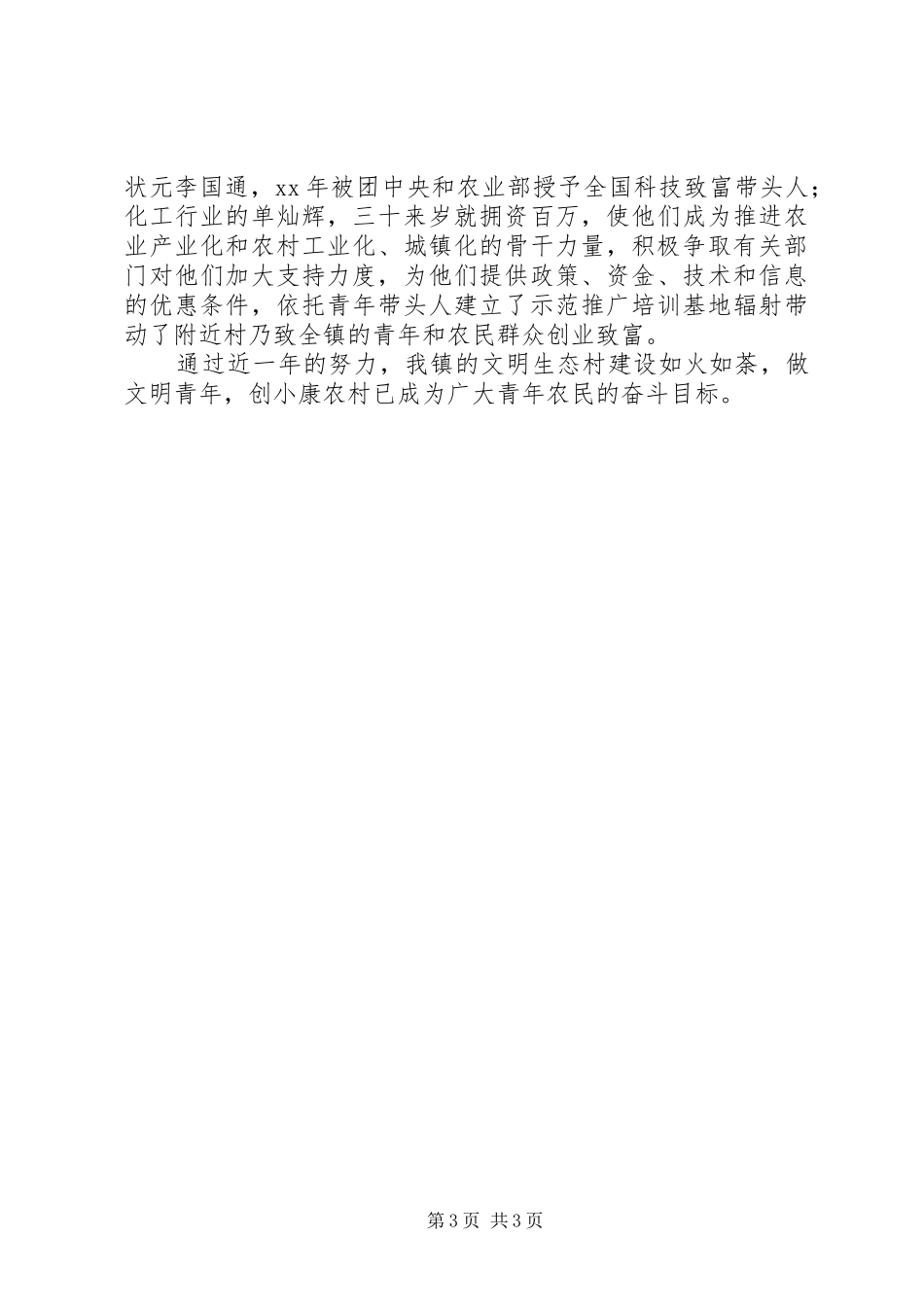 状元李国通，xx 年被团中央和农业部授予全国科技致富带头人；化工行业的单灿辉，三十来岁就拥资百万，使他们成为推进农业产业化和农村工业化、城镇化的骨干力量，积极争取有关部门对他们加大支持力度，为他们提供政策、资金、技术和信息的优惠条件，依托青年带头人建立了示范推广培训基地辐射带动了附近村乃致全镇的青年和农民群众创业致富。

通过近一年的努力，我镇的文明生态村建设如火如荼，做文明青年，创小康农村已成为广大青年农民的奋斗目标。

第 3 页 共 3 页